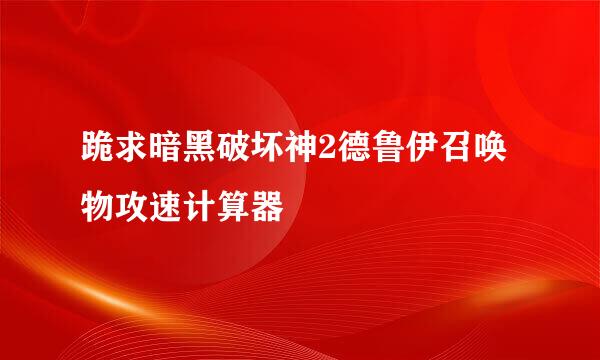 跪求暗黑破坏神2德鲁伊召唤物攻速计算器